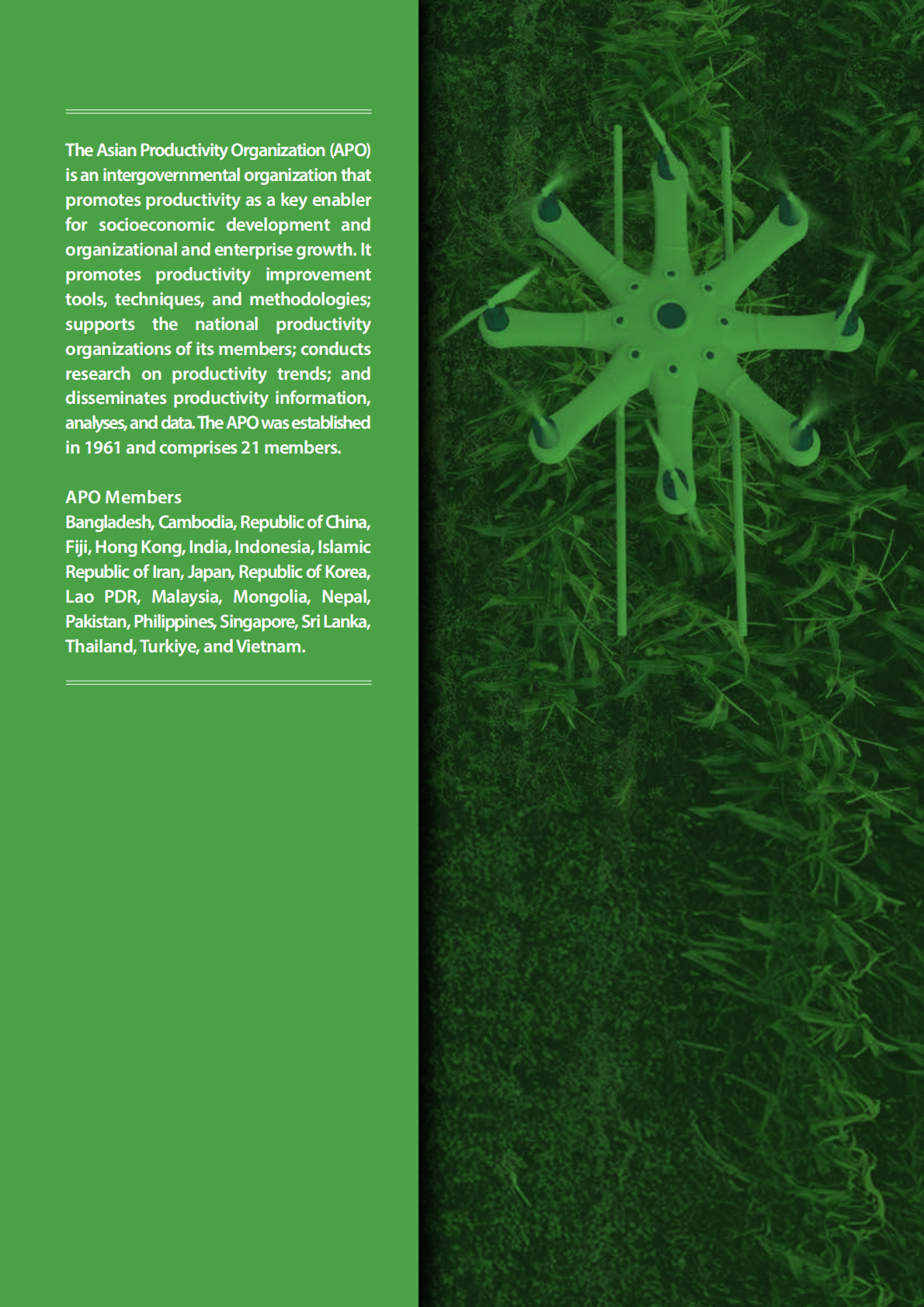 The Asian Productivity Organization (APO) is an intergovernmental organization that promotes productivity as a key enabler for socioeconomic development and organizational and enterprise growth. It promotes productivity improvement tools, techniques, and methodologies; supports the national productivity organizations of its members; conducts research on productivity trends; and disseminates productivity information, analyses, and data. The APO was established in 1961 and comprises 21 members.

APO Members
Bangladesh, Cambodia, Republic of China, Fiji, Hong Kong, India, Indonesia, Islamic Republic of Iran, Japan, Republic of Korea, Lao PDR, Malaysia, Mongolia, Nepal, Pakistan, Philippines, Singapore, Sri Lanka, Thailand, Turkiye, and Vietnam.